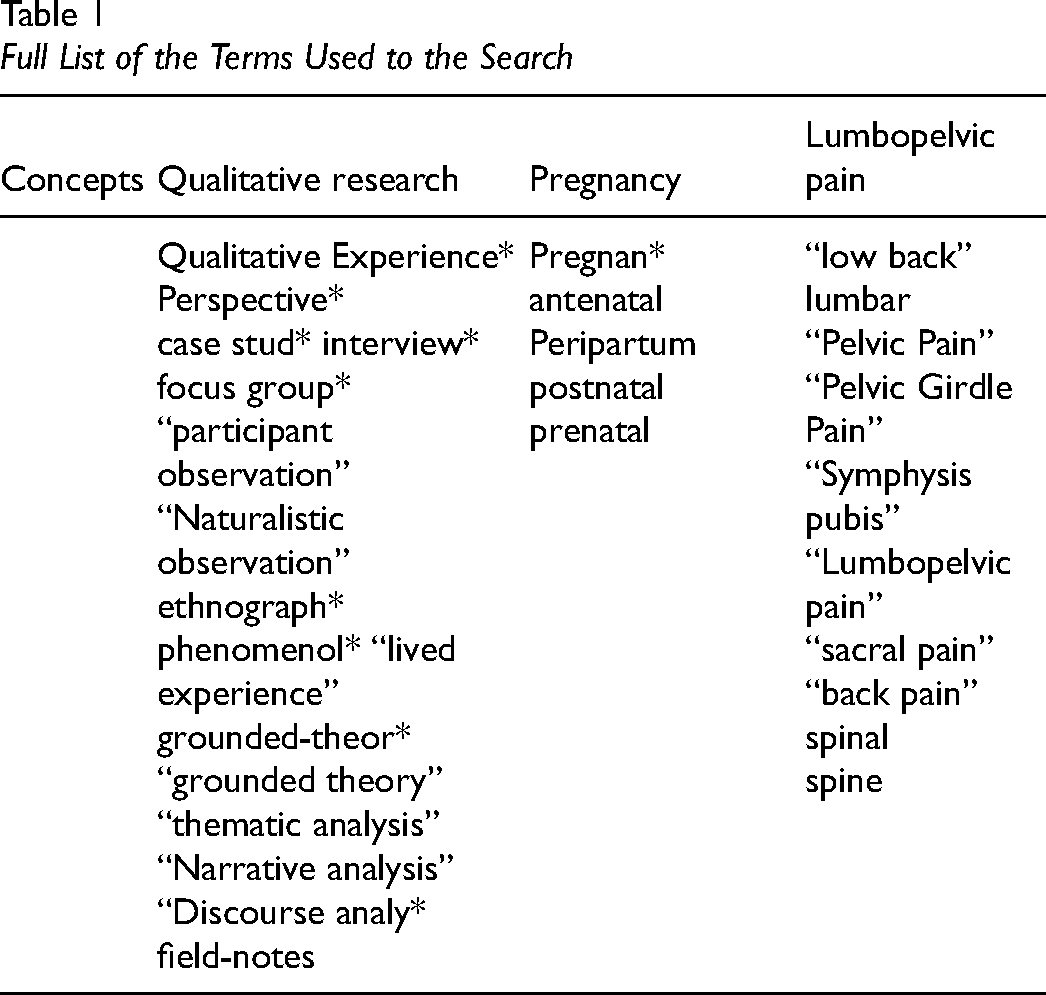 Table 1
Full List of the Terms Used to the Search

| Concepts | Qualitative research | Pregnancy | Lumbopelvic pain |
|---|---|---|---|
| | Qualitative Experience* Perspective* case stud* interview* focus group* "participant observation" "Naturalistic observation" ethnograph* phenomenol* "lived experience" grounded-theor* "grounded theory" "thematic analysis" "Narrative analysis" "Discourse analy* field-notes | Pregnan* antenatal Peripartum postnatal prenatal | "low back" lumbar "Pelvic Pain" "Pelvic Girdle Pain" "Symphysis pubis" "Lumbopelvic pain" "sacral pain" "back pain" spinal spine |